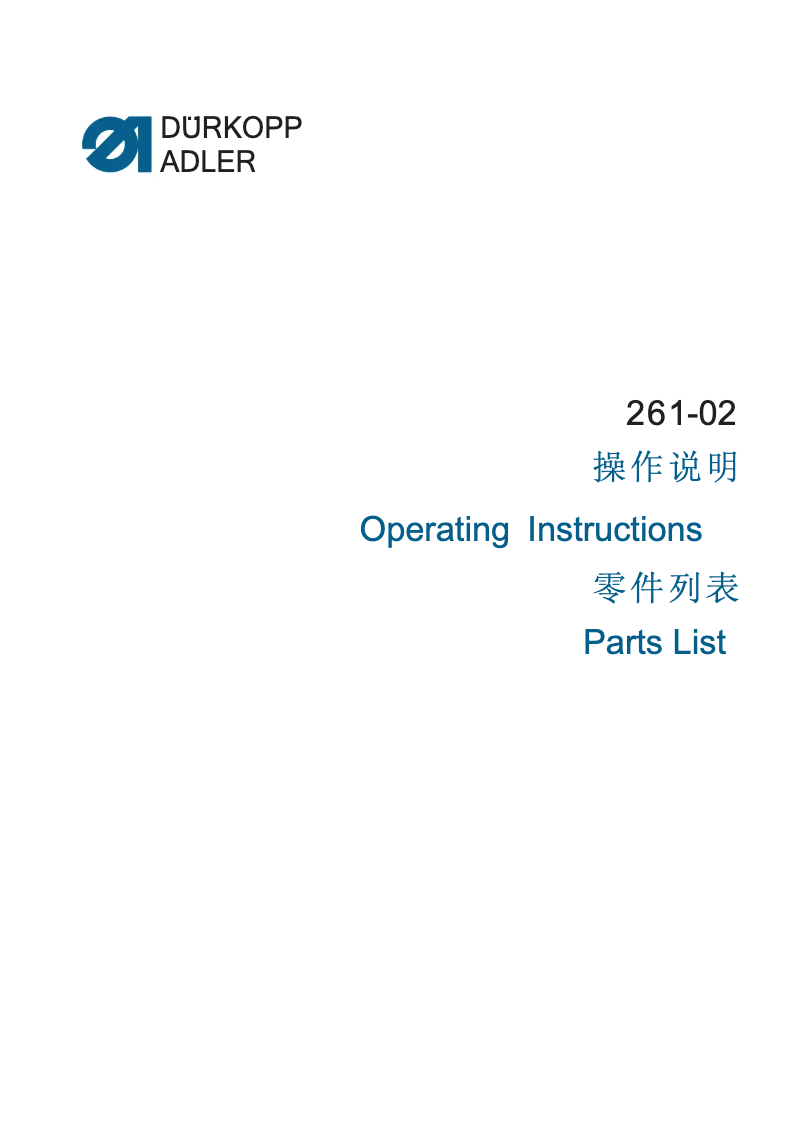 DÜRKOPP
ADLER

261-02

操作说明

Operating Instructions

零件列表

Parts List